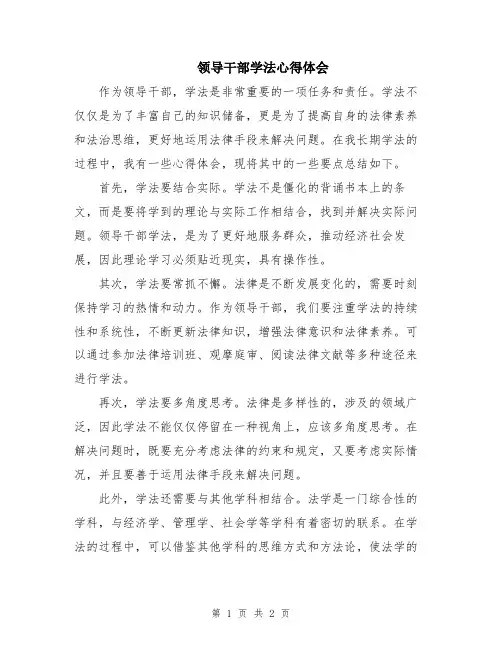 领导干部学法心得体会

作为领导干部，学法是非常重要的一项任务和责任。学法不仅仅是为了丰富自己的知识储备，更是为了提高自身的法律素养和法治思维，更好地运用法律手段来解决问题。在我长期学法的过程中，我有一些心得体会，现将其中的一些要点总结如下。

首先，学法要结合实际。学法不是僵化的背诵书本上的条文，而是要将学到的理论与实际工作相结合，找到并解决实际问题。领导干部学法，是为了更好地服务群众，推动经济社会发展，因此理论学习必须贴近现实，具有操作性。

其次，学法要常抓不懈。法律是不断发展变化的，需要时刻保持学习的热情和动力。作为领导干部，我们要注重学法的持续性和系统性，不断更新法律知识，增强法律意识和法律素养。可以通过参加法律培训班、观摩庭审、阅读法律文献等多种途径来进行学法。

再次，学法要多角度思考。法律是多样性的，涉及的领域广泛，因此学法不能仅仅停留在一种视角上，应该多角度思考。在解决问题时，既要充分考虑法律的约束和规定，又要考虑实际情况，并且要善于运用法律手段来解决问题。

此外，学法还需要与其他学科相结合。法学是一门综合性的学科，与经济学、管理学、社会学等学科有着密切的联系。在学法的过程中，可以借鉴其他学科的思维方式和方法论，使法学的

第 1 页 共 2 页